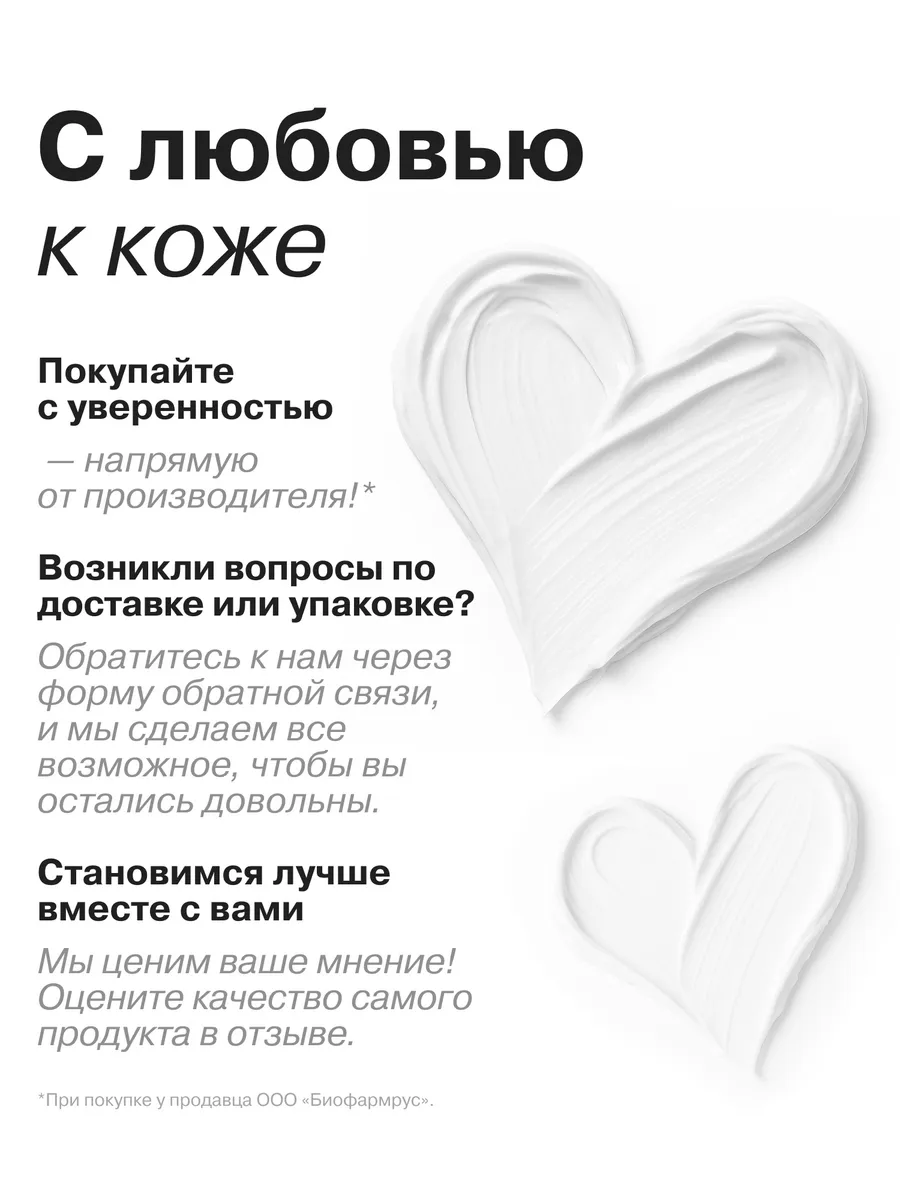 С любовью
к коже

Покупайте
с уверенностью

— напрямую от производителя!*

Возникли вопросы по доставке или упаковке?

Обратитесь к нам через форму обратной связи, и мы сделаем все возможное, чтобы вы остались довольны.

Становимся лучше вместе с вами

Мы ценим ваше мнение! Оцените качество самого продукта в отзыве.

*При покупке у продавца ООО «Биофармрус».